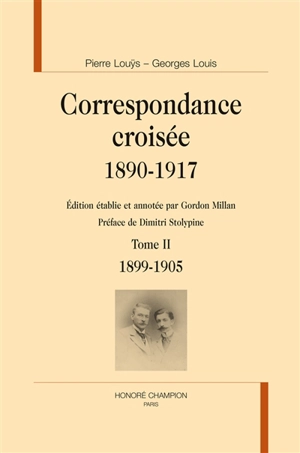 Pierre Louÿs – Georges Louis

Correspondance croisée
1890-1917

Édition établie et annotée par Gordon Millan
Préface de Dimitri Stolypine

Tome II
1899-1905

HONORÉ CHAMPION
PARIS